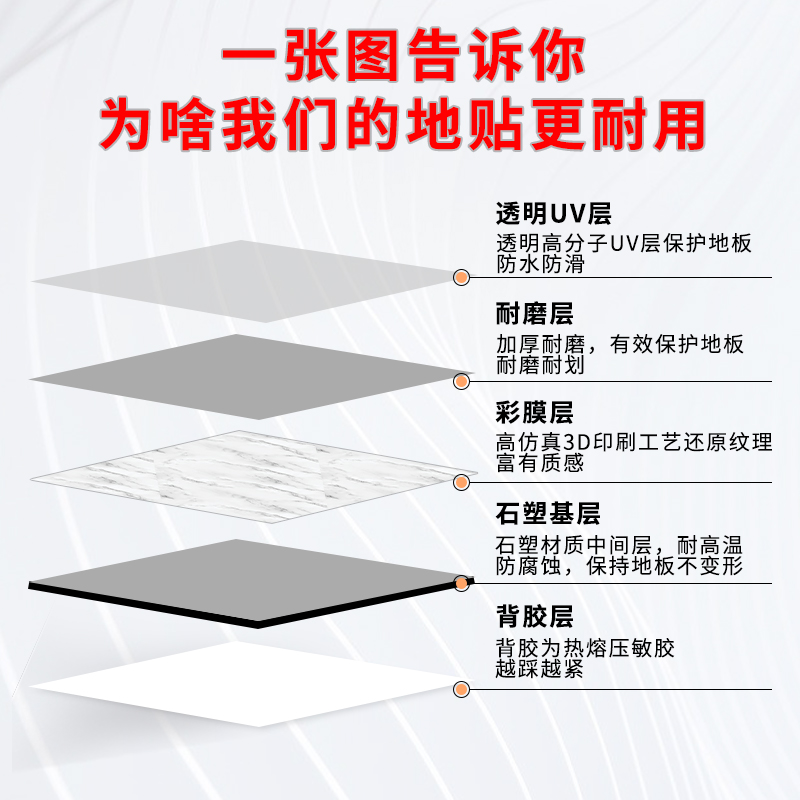 一张图告诉你
为啥我们的地贴更耐用

透明UV层
透明高分子UV层保护地板
防水防滑

耐磨层
加厚耐磨，有效保护地板
耐磨耐划

彩膜层
高仿真3D印刷工艺还原纹理
富有质感

石塑基层
石塑材质中间层，耐高温
防腐蚀，保持地板不变形

背胶层
背胶为热熔压敏胶
越踩越紧